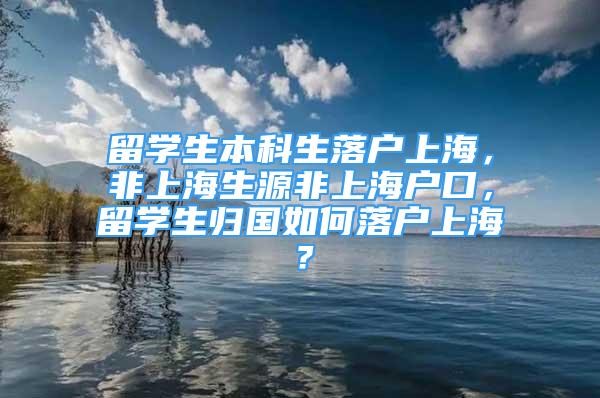 留学生本科生落户上海，非上海生源非上海户口，留学生归国如何落户上海？